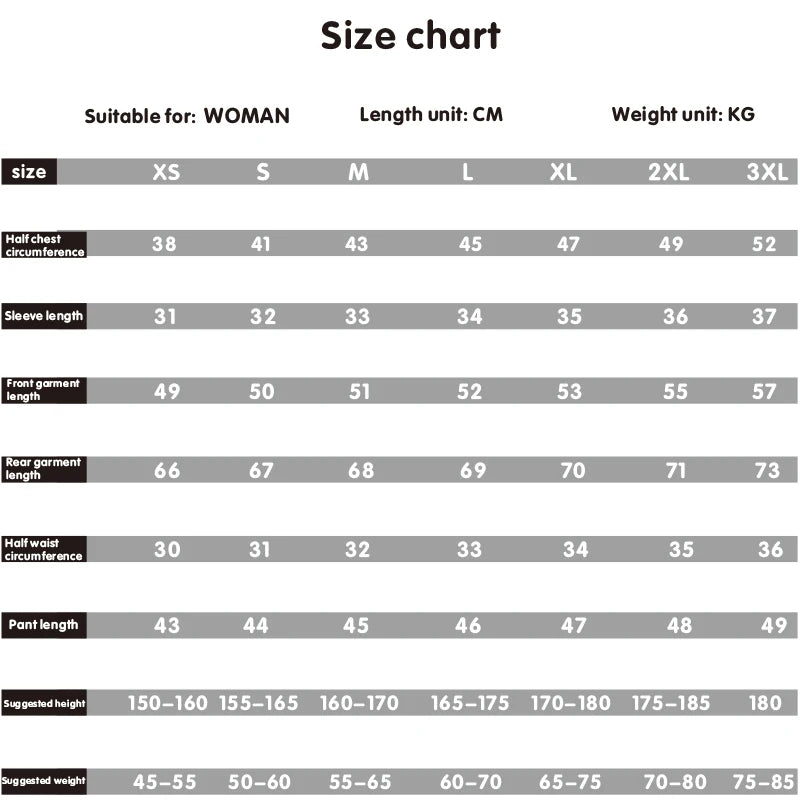 Size chart

Suitable for: WOMAN    Length unit: CM    Weight unit: KG

| size | XS | S | M | L | XL | 2XL | 3XL |
|---|---|---|---|---|---|---|---|
| Half chest circumference | 38 | 41 | 43 | 45 | 47 | 49 | 52 |
| Sleeve length | 31 | 32 | 33 | 34 | 35 | 36 | 37 |
| Front garment length | 49 | 50 | 51 | 52 | 53 | 55 | 57 |
| Rear garment length | 66 | 67 | 68 | 69 | 70 | 71 | 73 |
| Half waist circumference | 30 | 31 | 32 | 33 | 34 | 35 | 36 |
| Pant length | 43 | 44 | 45 | 46 | 47 | 48 | 49 |
| Suggested height | 150–160 | 155–165 | 160–170 | 165–175 | 170–180 | 175–185 | 180 |
| Suggested weight | 45–55 | 50–60 | 55–65 | 60–70 | 65–75 | 70–80 | 75–85 |